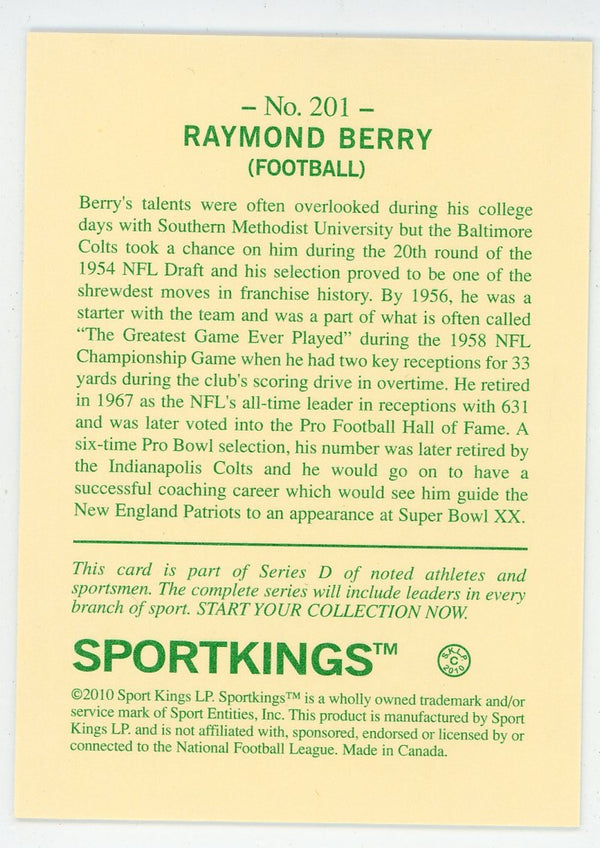 – No. 201 –
RAYMOND BERRY
(FOOTBALL)

Berry's talents were often overlooked during his college days with Southern Methodist University but the Baltimore Colts took a chance on him during the 20th round of the 1954 NFL Draft and his selection proved to be one of the shrewdest moves in franchise history. By 1956, he was a starter with the team and was a part of what is often called "The Greatest Game Ever Played" during the 1958 NFL Championship Game when he had two key receptions for 33 yards during the club's scoring drive in overtime. He retired in 1967 as the NFL's all-time leader in receptions with 631 and was later voted into the Pro Football Hall of Fame. A six-time Pro Bowl selection, his number was later retired by the Indianapolis Colts and he would go on to have a successful coaching career which would see him guide the New England Patriots to an appearance at Super Bowl XX.

This card is part of Series D of noted athletes and sportsmen. The complete series will include leaders in every branch of sport. START YOUR COLLECTION NOW.

SPORTKINGS™

SKLP C 2010

©2010 Sport Kings LP. Sportkings™ is a wholly owned trademark and/or service mark of Sport Entities, Inc. This product is manufactured by Sport Kings LP. and is not affiliated with, sponsored, endorsed or licensed by or connected to the National Football League. Made in Canada.